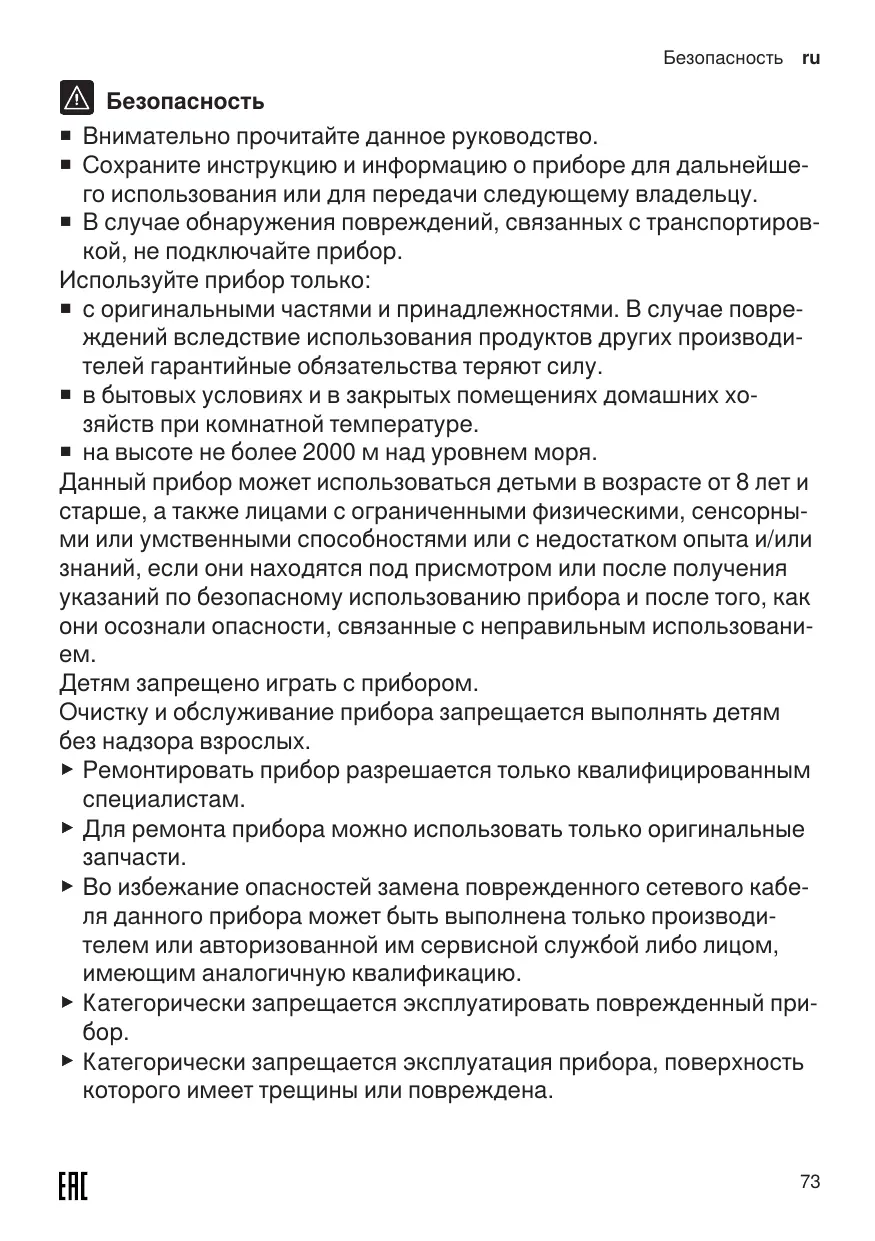 Безопасность ru

Безопасность

■ Внимательно прочитайте данное руководство.
■ Сохраните инструкцию и информацию о приборе для дальнейшего использования или для передачи следующему владельцу.
■ В случае обнаружения повреждений, связанных с транспортировкой, не подключайте прибор.

Используйте прибор только:
■ с оригинальными частями и принадлежностями. В случае повреждений вследствие использования продуктов других производителей гарантийные обязательства теряют силу.
■ в бытовых условиях и в закрытых помещениях домашних хозяйств при комнатной температуре.
■ на высоте не более 2000 м над уровнем моря.

Данный прибор может использоваться детьми в возрасте от 8 лет и старше, а также лицами с ограниченными физическими, сенсорными или умственными способностями или с недостатком опыта и/или знаний, если они находятся под присмотром или после получения указаний по безопасному использованию прибора и после того, как они осознали опасности, связанные с неправильным использованием.

Детям запрещено играть с прибором.

Очистку и обслуживание прибора запрещается выполнять детям без надзора взрослых.

► Ремонтировать прибор разрешается только квалифицированным специалистам.
► Для ремонта прибора можно использовать только оригинальные запчасти.
► Во избежание опасностей замена поврежденного сетевого кабеля данного прибора может быть выполнена только производителем или авторизованной им сервисной службой либо лицом, имеющим аналогичную квалификацию.
► Категорически запрещается эксплуатировать поврежденный прибор.
► Категорически запрещается эксплуатация прибора, поверхность которого имеет трещины или повреждена.

EAC

73